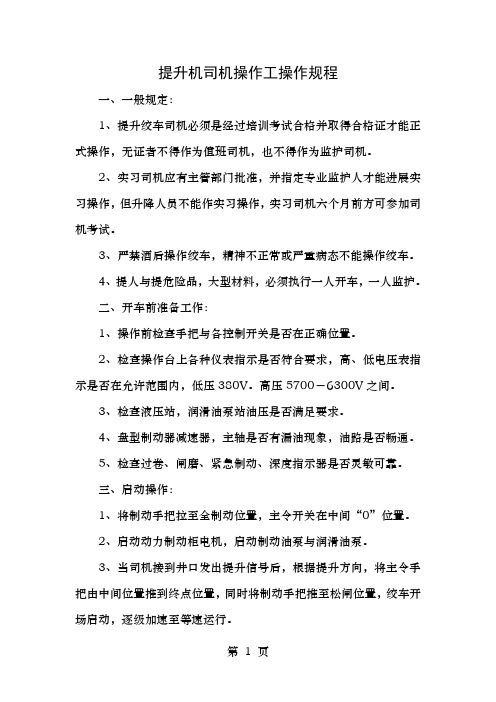 提升机司机操作工操作规程

一、一般规定：

1、提升绞车司机必须是经过培训考试合格并取得合格证才能正式操作，无证者不得作为值班司机，也不得作为监护司机。

2、实习司机应有主管部门批准，并指定专业监护人才能进展实习操作，但升降人员不能作实习操作，实习司机六个月前方可参加司机考试。

3、严禁酒后操作绞车，精神不正常或严重病态不能操作绞车。

4、提人与提危险品，大型材料，必须执行一人开车，一人监护。

二、开车前准备工作：

1、操作前检查手把与各控制开关是否在正确位置。

2、检查操作台上各种仪表指示是否符合要求，高、低电压表指示是否在允许范围内，低压 380V。高压 5700－6300V 之间。

3、检查液压站，润滑油泵站油压是否满足要求。

4、盘型制动器减速器，主轴是否有漏油现象，油路是否畅通。

5、检查过卷、闸磨、紧急制动、深度指示器是否灵敏可靠。

三、启动操作：

1、将制动手把拉至全制动位置，主令开关在中间“0”位置。

2、启动动力制动柜电机，启动制动油泵与润滑油泵。

3、当司机接到井口发出提升信号后，根据提升方向，将主令手把由中间位置推到终点位置，同时将制动手把推至松闸位置，绞车开场启动，逐级加速至等速运行。

第 1 页